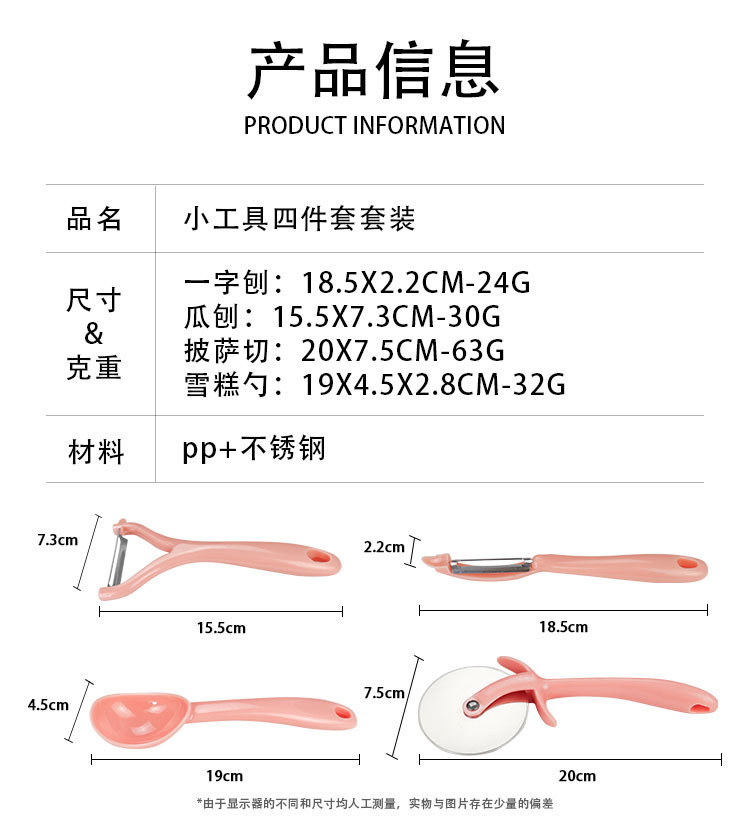 产品信息
PRODUCT INFORMATION

| 品名 | 小工具四件套套装 |
|---|---|
| 尺寸 & 克重 | 一字刨：18.5X2.2CM-24G 瓜刨：15.5X7.3CM-30G 披萨切：20X7.5CM-63G 雪糕勺：19X4.5X2.8CM-32G |
| 材料 | pp+不锈钢 |

7.3cm
15.5cm
2.2cm
18.5cm
4.5cm
19cm
7.5cm
20cm

*由于显示器的不同和尺寸均人工测量，实物与图片存在少量的偏差